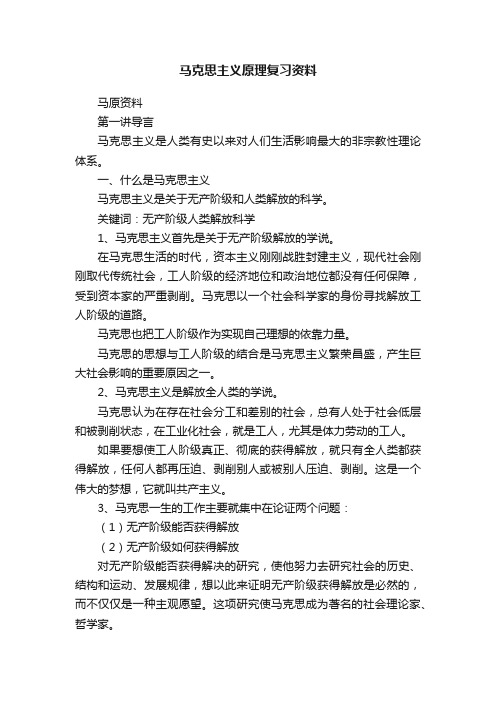 马克思主义原理复习资料

马原资料

第一讲导言

马克思主义是人类有史以来对人们生活影响最大的非宗教性理论体系。

一、什么是马克思主义

马克思主义是关于无产阶级和人类解放的科学。

关键词：无产阶级人类解放科学

1、马克思主义首先是关于无产阶级解放的学说。

在马克思生活的时代，资本主义刚刚战胜封建主义，现代社会刚刚取代传统社会，工人阶级的经济地位和政治地位都没有任何保障，受到资本家的严重剥削。马克思以一个社会科学家的身份寻找解放工人阶级的道路。

马克思也把工人阶级作为实现自己理想的依靠力量。

马克思的思想与工人阶级的结合是马克思主义繁荣昌盛，产生巨大社会影响的重要原因之一。

2、马克思主义是解放全人类的学说。

马克思认为在存在社会分工和差别的社会，总有人处于社会低层和被剥削状态，在工业化社会，就是工人，尤其是体力劳动的工人。

如果要想使工人阶级真正、彻底的获得解放，就只有全人类都获得解放，任何人都再压迫、剥削别人或被别人压迫、剥削。这是一个伟大的梦想，它就叫共产主义。

3、马克思一生的工作主要就集中在论证两个问题：

（1）无产阶级能否获得解放

（2）无产阶级如何获得解放

对无产阶级能否获得解决的研究，使他努力去研究社会的历史、结构和运动、发展规律，想以此来证明无产阶级获得解放是必然的，而不仅仅是一种主观愿望。这项研究使马克思成为著名的社会理论家、哲学家。